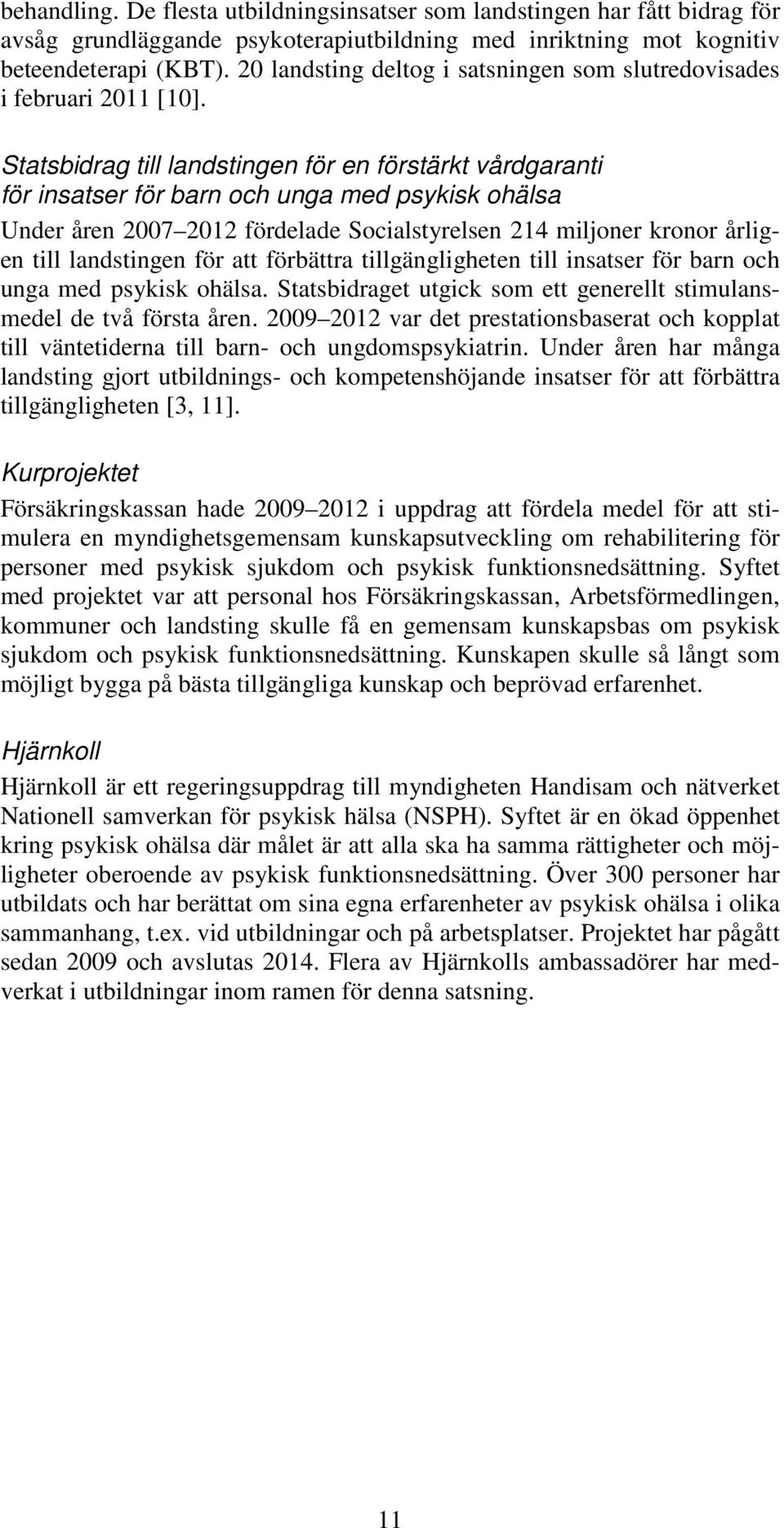 behandling. De flesta utbildningsinsatser som landstingen har fått bidrag för avsåg grundläggande psykoterapiutbildning med inriktning mot kognitiv beteendeterapi (KBT). 20 landsting deltog i satsningen som slutredovisades i februari 2011 [10].

Statsbidrag till landstingen för en förstärkt vårdgaranti för insatser för barn och unga med psykisk ohälsa

Under åren 2007 2012 fördelade Socialstyrelsen 214 miljoner kronor årligen till landstingen för att förbättra tillgängligheten till insatser för barn och unga med psykisk ohälsa. Statsbidraget utgick som ett generellt stimulansmedel de två första åren. 2009 2012 var det prestationsbaserat och kopplat till väntetiderna till barn- och ungdomspsykiatrin. Under åren har många landsting gjort utbildnings- och kompetenshöjande insatser för att förbättra tillgängligheten [3, 11].

Kurprojektet

Försäkringskassan hade 2009 2012 i uppdrag att fördela medel för att stimulera en myndighetsgemensam kunskapsutveckling om rehabilitering för personer med psykisk sjukdom och psykisk funktionsnedsättning. Syftet med projektet var att personal hos Försäkringskassan, Arbetsförmedlingen, kommuner och landsting skulle få en gemensam kunskapsbas om psykisk sjukdom och psykisk funktionsnedsättning. Kunskapen skulle så långt som möjligt bygga på bästa tillgängliga kunskap och beprövad erfarenhet.

Hjärnkoll

Hjärnkoll är ett regeringsuppdrag till myndigheten Handisam och nätverket Nationell samverkan för psykisk hälsa (NSPH). Syftet är en ökad öppenhet kring psykisk ohälsa där målet är att alla ska ha samma rättigheter och möjligheter oberoende av psykisk funktionsnedsättning. Över 300 personer har utbildats och har berättat om sina egna erfarenheter av psykisk ohälsa i olika sammanhang, t.ex. vid utbildningar och på arbetsplatser. Projektet har pågått sedan 2009 och avslutas 2014. Flera av Hjärnkolls ambassadörer har medverkat i utbildningar inom ramen för denna satsning.

11